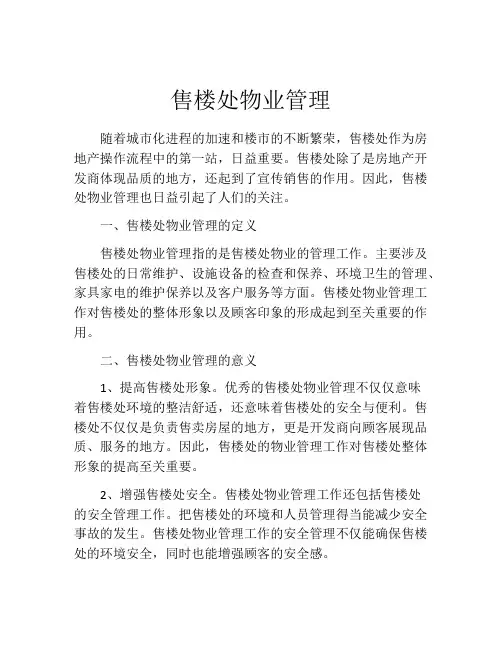 售楼处物业管理

随着城市化进程的加速和楼市的不断繁荣，售楼处作为房地产操作流程中的第一站，日益重要。售楼处除了是房地产开发商体现品质的地方，还起到了宣传销售的作用。因此，售楼处物业管理也日益引起了人们的关注。

一、售楼处物业管理的定义

售楼处物业管理指的是售楼处物业的管理工作。主要涉及售楼处的日常维护、设施设备的检查和保养、环境卫生的管理、家具家电的维护保养以及客户服务等方面。售楼处物业管理工作对售楼处的整体形象以及顾客印象的形成起到至关重要的作用。

二、售楼处物业管理的意义

1、提高售楼处形象。优秀的售楼处物业管理不仅仅意味着售楼处环境的整洁舒适，还意味着售楼处的安全与便利。售楼处不仅仅是负责售卖房屋的地方，更是开发商向顾客展现品质、服务的地方。因此，售楼处的物业管理工作对售楼处整体形象的提高至关重要。

2、增强售楼处安全。售楼处物业管理工作还包括售楼处的安全管理工作。把售楼处的环境和人员管理得当能减少安全事故的发生。售楼处物业管理工作的安全管理不仅能确保售楼处的环境安全，同时也能增强顾客的安全感。